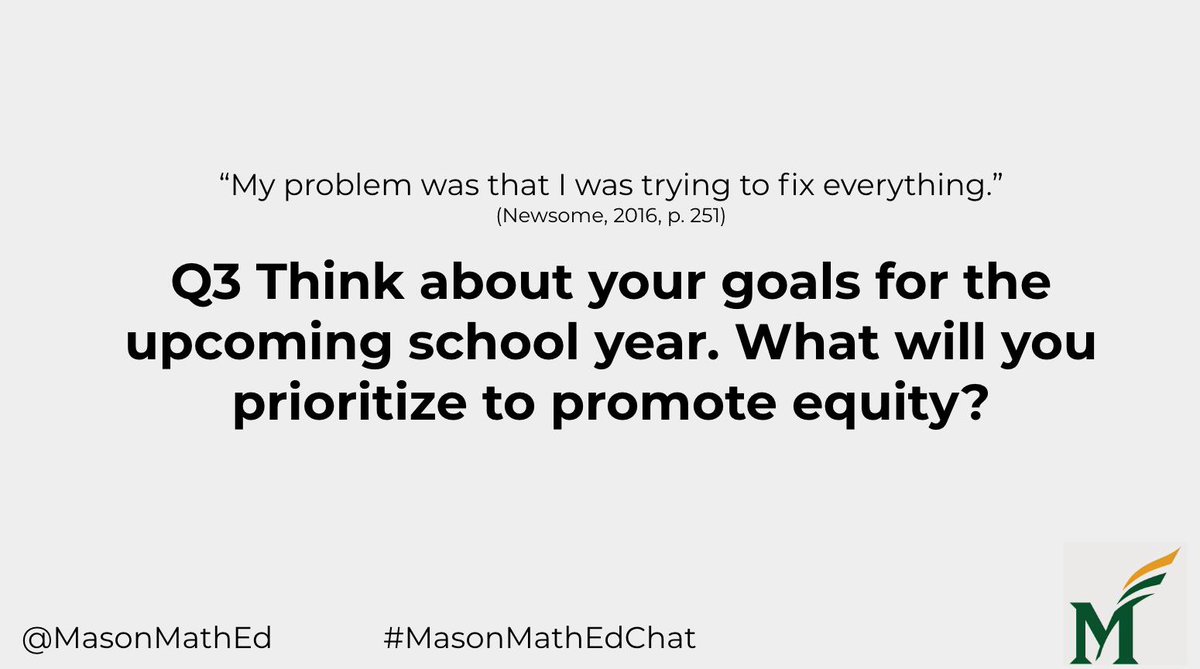 “My problem was that I was trying to fix everything.”
(Newsome, 2016, p. 251)

Q3 Think about your goals for the upcoming school year. What will you prioritize to promote equity?

@MasonMathEd #MasonMathEdChat

M